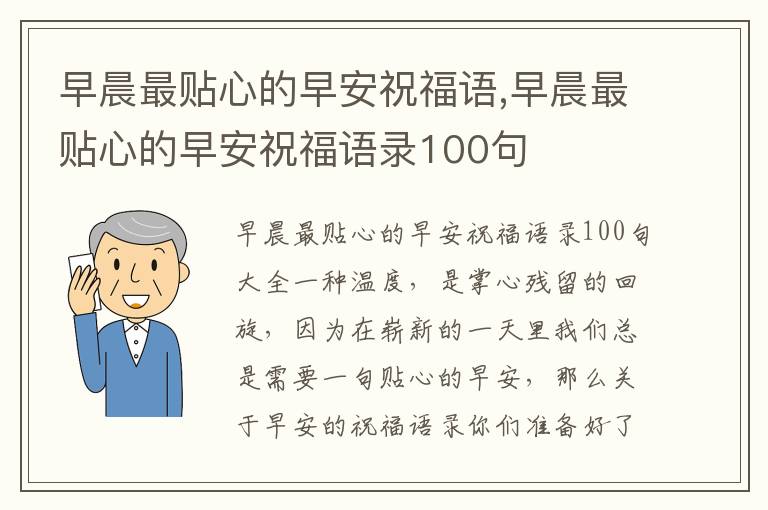 早晨最贴心的早安祝福语,早晨最贴心的早安祝福语录100句

早晨最贴心的早安祝福语录100句大全一种温度，是掌心残留的回旋，因为在崭新的一天里我们总是需要一句贴心的早安，那么关于早安的祝福语录你们准备好了